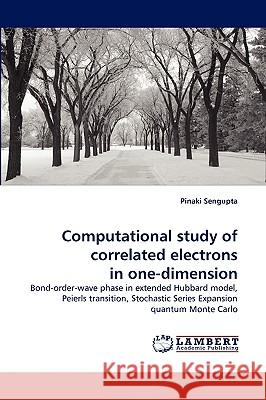 Pinaki Sengupta

Computational study of correlated electrons in one-dimension

Bond-order-wave phase in extended Hubbard model, Peierls transition, Stochastic Series Expansion quantum Monte Carlo

LAP LAMBERT Academic Publishing

Kraina Książek